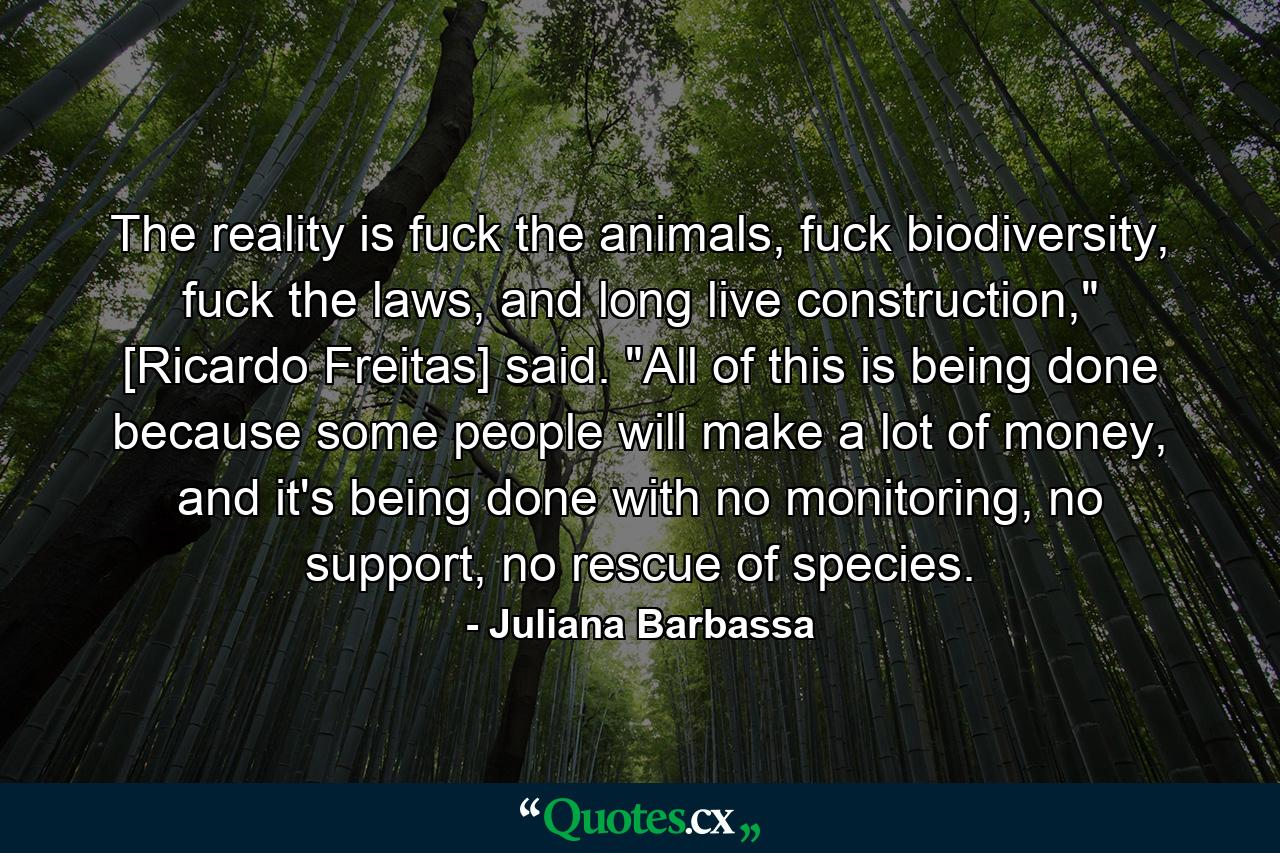 The reality is fuck the animals, fuck biodiversity, fuck the laws, and long live construction," [Ricardo Freitas] said. "All of this is being done because some people will make a lot of money, and it's being done with no monitoring, no support, no rescue of species.

- Juliana Barbassa

“Quotes.cx„